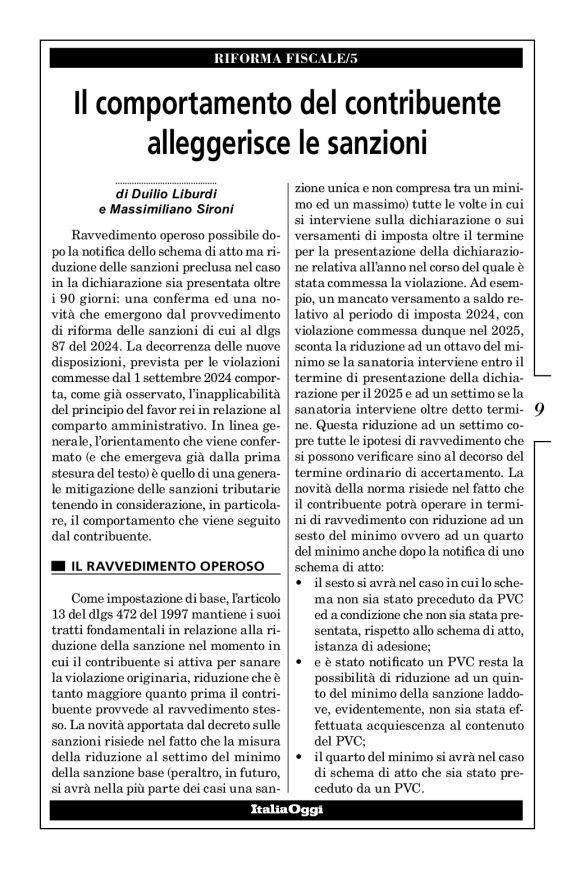 RIFORMA FISCALE/5

Il comportamento del contribuente alleggerisce le sanzioni

di Duilio Liburdi
e Massimiliano Sironi

Ravvedimento operoso possibile dopo la notifica dello schema di atto ma riduzione delle sanzioni preclusa nel caso in la dichiarazione sia presentata oltre i 90 giorni: una conferma ed una novità che emergono dal provvedimento di riforma delle sanzioni di cui al dlgs 87 del 2024. La decorrenza delle nuove disposizioni, prevista per le violazioni commesse dal 1 settembre 2024 comporta, come già osservato, l'inapplicabilità del principio del favor rei in relazione al comparto amministrativo. In linea generale, l'orientamento che viene confermato (e che emergeva già dalla prima stesura del testo) è quello di una generale mitigazione delle sanzioni tributarie tenendo in considerazione, in particolare, il comportamento che viene seguito dal contribuente.

IL RAVVEDIMENTO OPEROSO

Come impostazione di base, l'articolo 13 del dlgs 472 del 1997 mantiene i suoi tratti fondamentali in relazione alla riduzione della sanzione nel momento in cui il contribuente si attiva per sanare la violazione originaria, riduzione che è tanto maggiore quanto prima il contribuente provvede al ravvedimento stesso. La novità apportata dal decreto sulle sanzioni risiede nel fatto che la misura della riduzione al settimo del minimo della sanzione base (peraltro, in futuro, si avrà nella più parte dei casi una sanzione unica e non compresa tra un minimo ed un massimo) tutte le volte in cui si interviene sulla dichiarazione o sui versamenti di imposta oltre il termine per la presentazione della dichiarazione relativa all'anno nel corso del quale è stata commessa la violazione. Ad esempio, un mancato versamento a saldo relativo al periodo di imposta 2024, con violazione commessa dunque nel 2025, sconta la riduzione ad un ottavo del minimo se la sanatoria interviene entro il termine di presentazione della dichiarazione per il 2025 e ad un settimo se la sanatoria interviene oltre detto termine. Questa riduzione ad un settimo copre tutte le ipotesi di ravvedimento che si possono verificare sino al decorso del termine ordinario di accertamento. La novità della norma risiede nel fatto che il contribuente potrà operare in termini di ravvedimento con riduzione ad un sesto del minimo ovvero ad un quarto del minimo anche dopo la notifica di uno schema di atto:
• il sesto si avrà nel caso in cui lo schema non sia stato preceduto da PVC ed a condizione che non sia stata presentata, rispetto allo schema di atto, istanza di adesione;
• e è stato notificato un PVC resta la possibilità di riduzione ad un quinto del minimo della sanzione laddove, evidentemente, non sia stata effettuata acquiescenza al contenuto del PVC;
• il quarto del minimo si avrà nel caso di schema di atto che sia stato preceduto da un PVC.

9

ItaliaOggi